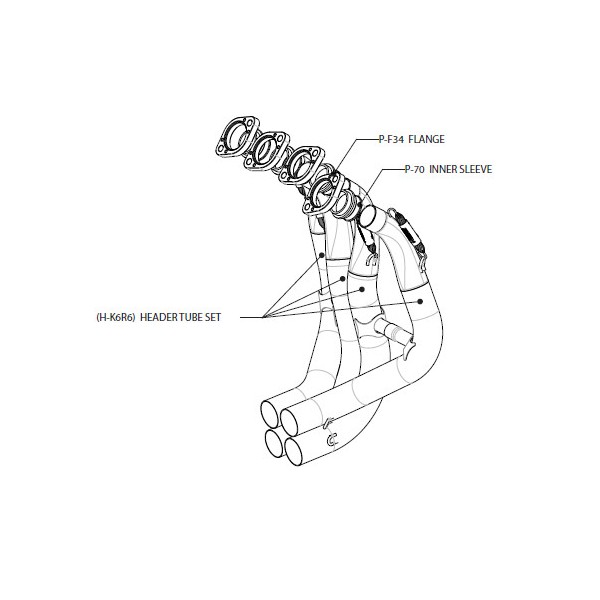 P-F34 FLANGE

P-70 INNER SLEEVE

(H-K6R6) HEADER TUBE SET